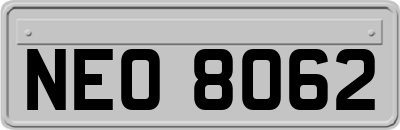 NEO 8062